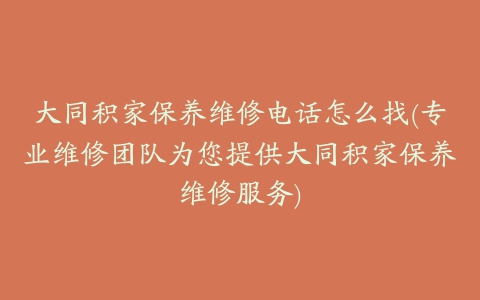 大同积家保养维修电话怎么找(专业维修团队为您提供大同积家保养维修服务)